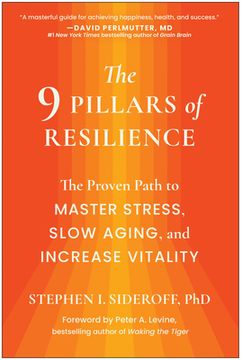 "A masterful guide for achieving happiness, health, and success."
—DAVID PERLMUTTER, MD
#1 New York Times bestselling author of Grain Brain

The 9 PILLARS of RESILIENCE

The Proven Path to MASTER STRESS, SLOW AGING, and INCREASE VITALITY

STEPHEN I. SIDEROFF, PhD

Foreword by Peter A. Levine, bestselling author of Waking the Tiger